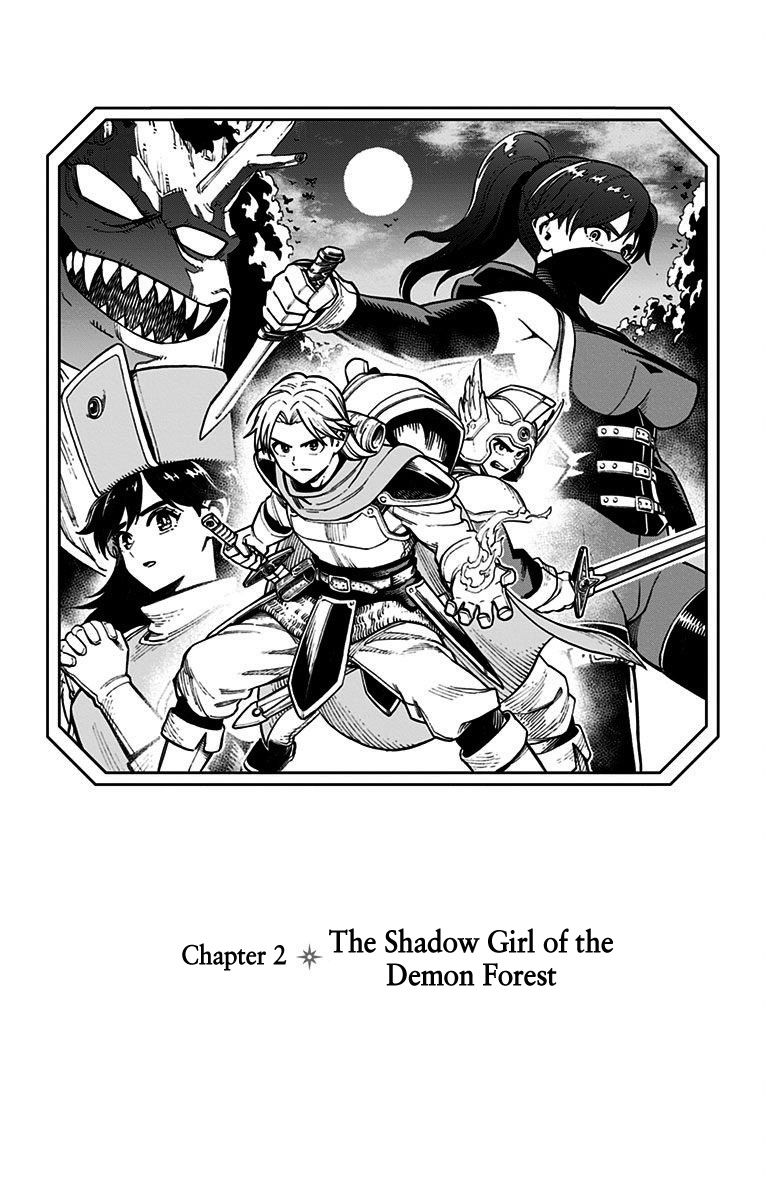 Chapter 2 The Shadow Girl of the Demon Forest